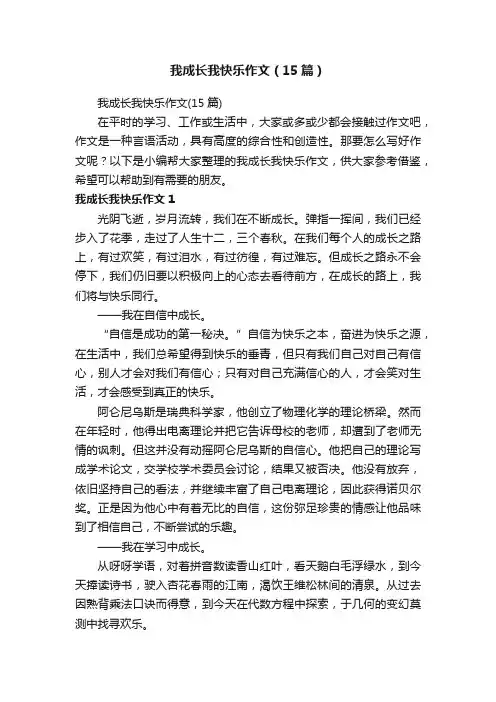 我成长我快乐作文（15篇）

我成长我快乐作文(15篇)

在平时的学习、工作或生活中，大家或多或少都会接触过作文吧，作文是一种言语活动，具有高度的综合性和创造性。那要怎么写好作文呢？以下是小编帮大家整理的我成长我快乐作文，供大家参考借鉴，希望可以帮助到有需要的朋友。

我成长我快乐作文1

光阴飞逝，岁月流转，我们在不断成长。弹指一挥间，我们已经步入了花季，走过了人生十二，三个春秋。在我们每个人的成长之路上，有过欢笑，有过泪水，有过彷徨，有过难忘。但成长之路永不会停下，我们仍旧要以积极向上的心态去看待前方，在成长的路上，我们将与快乐同行。

——我在自信中成长。

“自信是成功的第一秘决。”自信为快乐之本，奋进为快乐之源，在生活中，我们总希望得到快乐的垂青，但只有我们自己对自己有信心，别人才会对我们有信心；只有对自己充满信心的人，才会笑对生活，才会感受到真正的快乐。

阿仑尼乌斯是瑞典科学家，他创立了物理化学的理论桥梁。然而在年轻时，他得出电离理论并把它告诉母校的老师，却遭到了老师无情的讽刺。但这并没有动摇阿仑尼乌斯的自信心。他把自己的理论写成学术论文，交学校学术委员会讨论，结果又被否决。他没有放弃，依旧坚持自己的看法，并继续丰富了自己电离理论，因此获得诺贝尔奖。正是因为他心中有着无比的自信，这份弥足珍贵的情感让他品味到了相信自己，不断尝试的乐趣。

——我在学习中成长。

从呀呀学语，对着拼音数读香山红叶，看天鹅白毛浮绿水，到今天捧读诗书，驶入杏花春雨的江南，渴饮王维松林间的清泉。从过去因熟背乘法口诀而得意，到今天在代数方程中探索，于几何的变幻莫测中找寻欢乐。